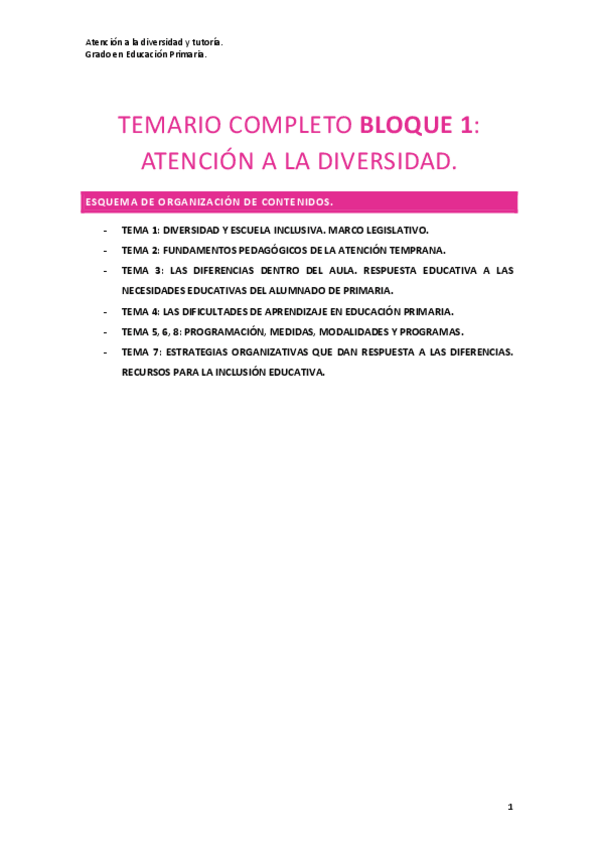 Atención a la diversidad y tutoría.
Grado en Educación Primaria.

TEMARIO COMPLETO BLOQUE 1: ATENCIÓN A LA DIVERSIDAD.

ESQUEMA DE ORGANIZACIÓN DE CONTENIDOS.

- TEMA 1: DIVERSIDAD Y ESCUELA INCLUSIVA. MARCO LEGISLATIVO.
- TEMA 2: FUNDAMENTOS PEDAGÓGICOS DE LA ATENCIÓN TEMPRANA.
- TEMA 3: LAS DIFERENCIAS DENTRO DEL AULA. RESPUESTA EDUCATIVA A LAS NECESIDADES EDUCATIVAS DEL ALUMNADO DE PRIMARIA.
- TEMA 4: LAS DIFICULTADES DE APRENDIZAJE EN EDUCACIÓN PRIMARIA.
- TEMA 5, 6, 8: PROGRAMACIÓN, MEDIDAS, MODALIDADES Y PROGRAMAS.
- TEMA 7: ESTRATEGIAS ORGANIZATIVAS QUE DAN RESPUESTA A LAS DIFERENCIAS. RECURSOS PARA LA INCLUSIÓN EDUCATIVA.

1